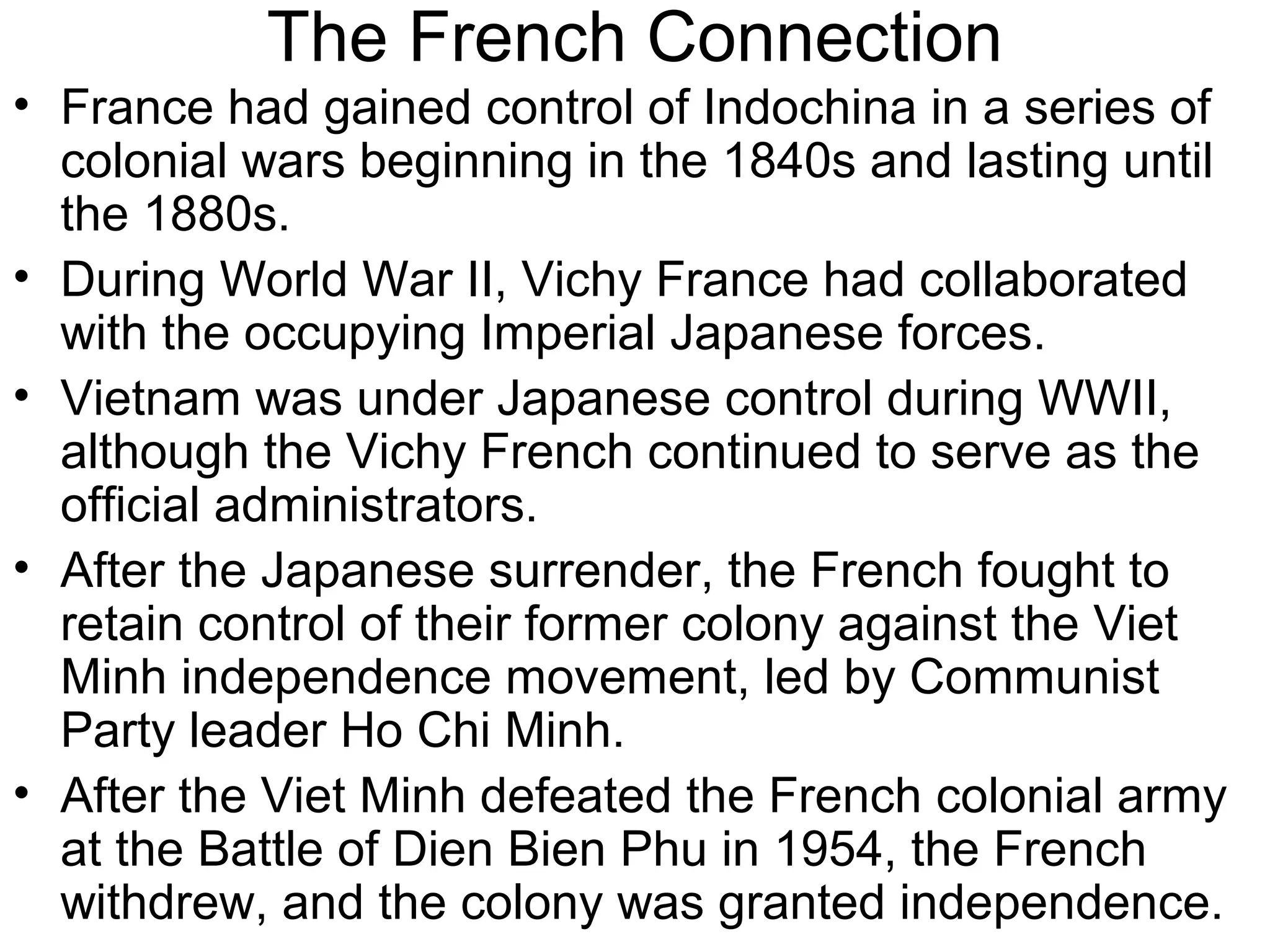 The French Connection

• France had gained control of Indochina in a series of colonial wars beginning in the 1840s and lasting until the 1880s.

• During World War II, Vichy France had collaborated with the occupying Imperial Japanese forces.

• Vietnam was under Japanese control during WWII, although the Vichy French continued to serve as the official administrators.

• After the Japanese surrender, the French fought to retain control of their former colony against the Viet Minh independence movement, led by Communist Party leader Ho Chi Minh.

• After the Viet Minh defeated the French colonial army at the Battle of Dien Bien Phu in 1954, the French withdrew, and the colony was granted independence.